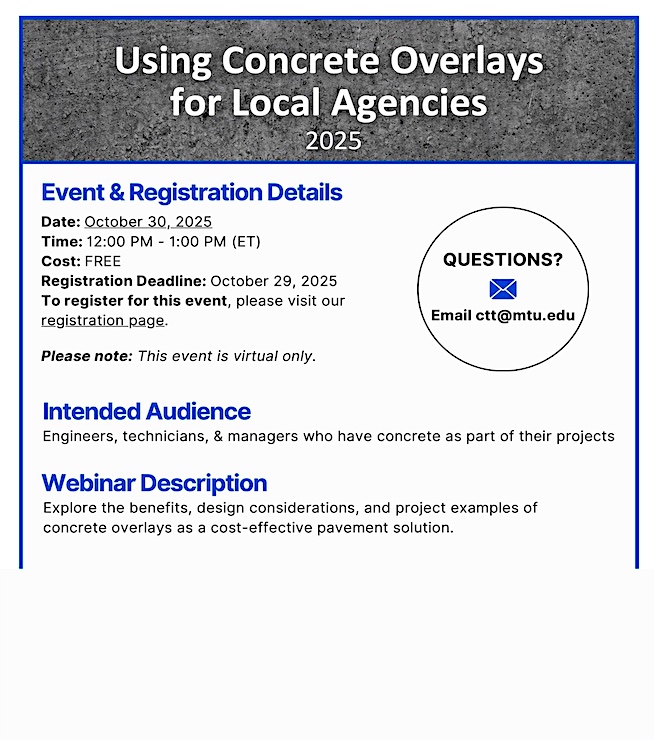 Using Concrete Overlays for Local Agencies
2025

Event & Registration Details

Date: October 30, 2025
Time: 12:00 PM - 1:00 PM (ET)
Cost: FREE
Registration Deadline: October 29, 2025
To register for this event, please visit our registration page.

Please note: This event is virtual only.

QUESTIONS?
Email ctt@mtu.edu

Intended Audience
Engineers, technicians, & managers who have concrete as part of their projects

Webinar Description
Explore the benefits, design considerations, and project examples of concrete overlays as a cost-effective pavement solution.